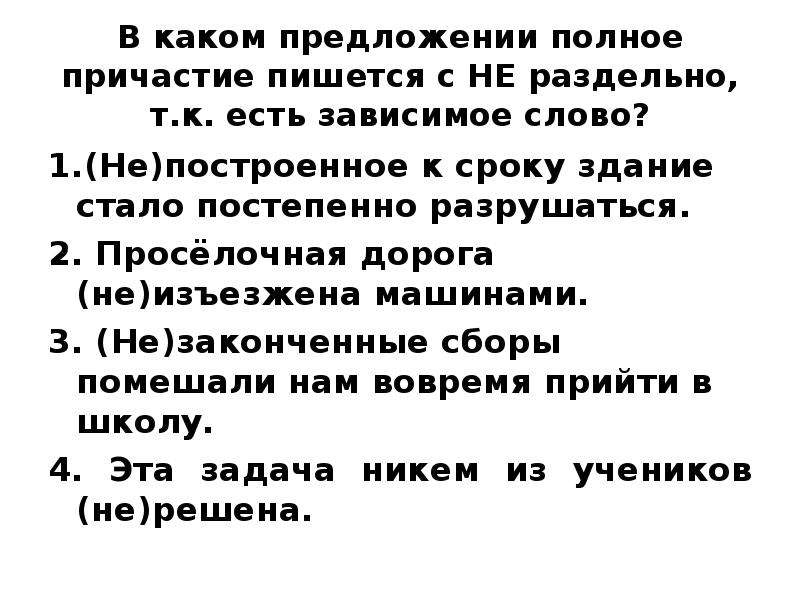 В каком предложении полное причастие пишется с НЕ раздельно, т.к. есть зависимое слово?

1.(Не)построенное к сроку здание стало постепенно разрушаться.

2. Просёлочная дорога (не)изъезжена машинами.

3. (Не)законченные сборы помешали нам вовремя прийти в школу.

4. Эта задача никем из учеников (не)решена.